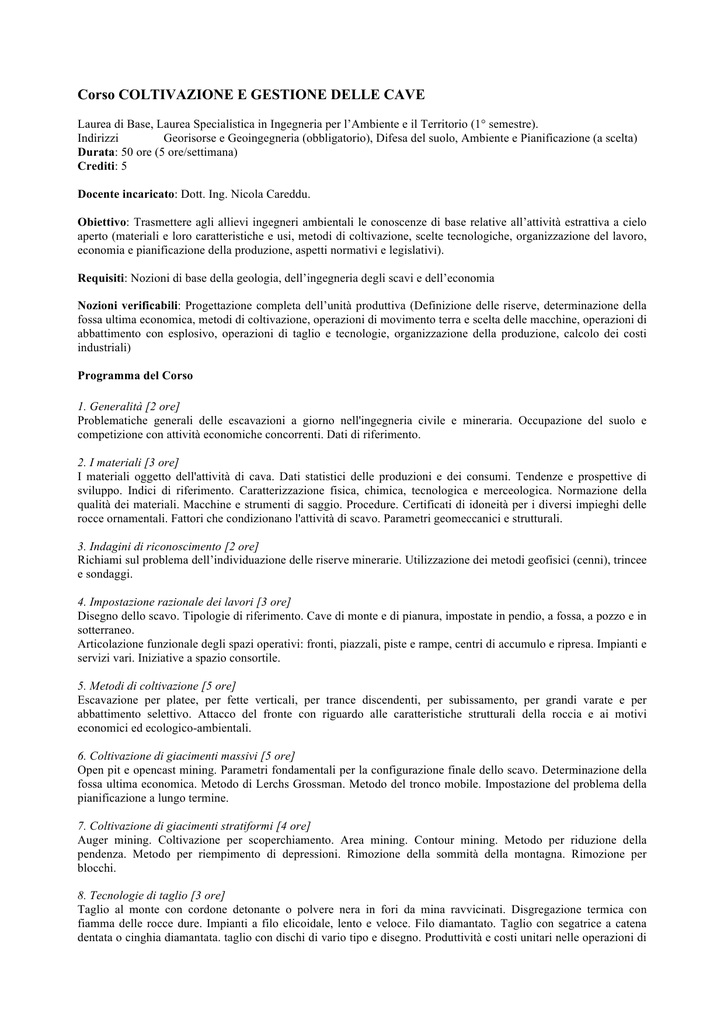 Corso COLTIVAZIONE E GESTIONE DELLE CAVE

Laurea di Base, Laurea Specialistica in Ingegneria per l'Ambiente e il Territorio (1° semestre).
Indirizzi Georisorse e Geoingegneria (obbligatorio), Difesa del suolo, Ambiente e Pianificazione (a scelta)
Durata: 50 ore (5 ore/settimana)
Crediti: 5

Docente incaricato: Dott. Ing. Nicola Careddu.

Obiettivo: Trasmettere agli allievi ingegneri ambientali le conoscenze di base relative all'attività estrattiva a cielo aperto (materiali e loro caratteristiche e usi, metodi di coltivazione, scelte tecnologiche, organizzazione del lavoro, economia e pianificazione della produzione, aspetti normativi e legislativi).

Requisiti: Nozioni di base della geologia, dell'ingegneria degli scavi e dell'economia

Nozioni verificabili: Progettazione completa dell'unità produttiva (Definizione delle riserve, determinazione della fossa ultima economica, metodi di coltivazione, operazioni di movimento terra e scelta delle macchine, operazioni di abbattimento con esplosivo, operazioni di taglio e tecnologie, organizzazione della produzione, calcolo dei costi industriali)

Programma del Corso

1. Generalità [2 ore]
Problematiche generali delle escavazioni a giorno nell'ingegneria civile e mineraria. Occupazione del suolo e competizione con attività economiche concorrenti. Dati di riferimento.

2. I materiali [3 ore]
I materiali oggetto dell'attività di cava. Dati statistici delle produzioni e dei consumi. Tendenze e prospettive di sviluppo. Indici di riferimento. Caratterizzazione fisica, chimica, tecnologica e merceologica. Normazione della qualità dei materiali. Macchine e strumenti di saggio. Procedure. Certificati di idoneità per i diversi impieghi delle rocce ornamentali. Fattori che condizionano l'attività di scavo. Parametri geomeccanici e strutturali.

3. Indagini di riconoscimento [2 ore]
Richiami sul problema dell'individuazione delle riserve minerarie. Utilizzazione dei metodi geofisici (cenni), trincee e sondaggi.

4. Impostazione razionale dei lavori [3 ore]
Disegno dello scavo. Tipologie di riferimento. Cave di monte e di pianura, impostate in pendio, a fossa, a pozzo e in sotterraneo.
Articolazione funzionale degli spazi operativi: fronti, piazzali, piste e rampe, centri di accumulo e ripresa. Impianti e servizi vari. Iniziative a spazio consortile.

5. Metodi di coltivazione [5 ore]
Escavazione per platee, per fette verticali, per trance discendenti, per subissamento, per grandi varate e per abbattimento selettivo. Attacco del fronte con riguardo alle caratteristiche strutturali della roccia e ai motivi economici ed ecologico-ambientali.

6. Coltivazione di giacimenti massivi [5 ore]
Open pit e opencast mining. Parametri fondamentali per la configurazione finale dello scavo. Determinazione della fossa ultima economica. Metodo di Lerchs Grossman. Metodo del tronco mobile. Impostazione del problema della pianificazione a lungo termine.

7. Coltivazione di giacimenti stratiformi [4 ore]
Auger mining. Coltivazione per scoperchiamento. Area mining. Contour mining. Metodo per riduzione della pendenza. Metodo per riempimento di depressioni. Rimozione della sommità della montagna. Rimozione per blocchi.

8. Tecnologie di taglio [3 ore]
Taglio al monte con cordone detonante o polvere nera in fori da mina ravvicinati. Disgregazione termica con fiamma delle rocce dure. Impianti a filo elicoidale, lento e veloce. Filo diamantato. Taglio con segatrice a catena dentata o cinghia diamantata. taglio con dischi di vario tipo e disegno. Produttività e costi unitari nelle operazioni di